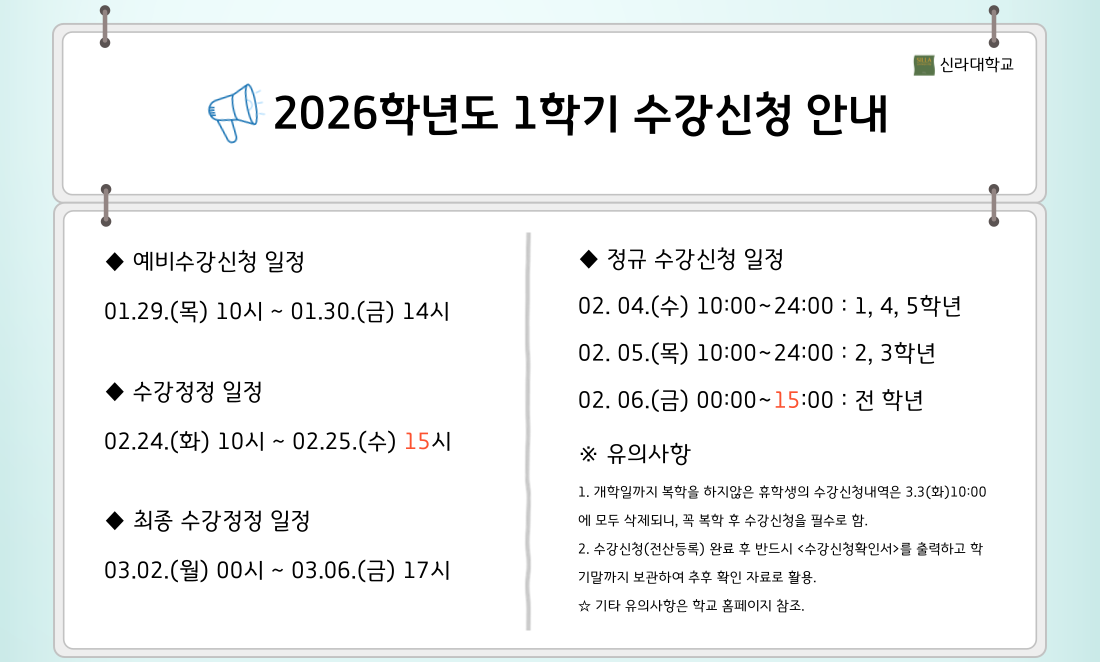 신라대학교

2026학년도 1학기 수강신청 안내

◆ 예비수강신청 일정

01.29.(목) 10시 ~ 01.30.(금) 14시

◆ 수강정정 일정

02.24.(화) 10시 ~ 02.25.(수) 15시

◆ 최종 수강정정 일정

03.02.(월) 00시 ~ 03.06.(금) 17시

◆ 정규 수강신청 일정

02. 04.(수) 10:00~24:00 : 1, 4, 5학년

02. 05.(목) 10:00~24:00 : 2, 3학년

02. 06.(금) 00:00~15:00 : 전 학년

※ 유의사항

1. 개학일까지 복학을 하지않은 휴학생의 수강신청내역은 3.3(화)10:00에 모두 삭제되니, 꼭 복학 후 수강신청을 필수로 함.

2. 수강신청(전산등록) 완료 후 반드시 <수강신청확인서>를 출력하고 학기말까지 보관하여 추후 확인 자료로 활용.

☆ 기타 유의사항은 학교 홈페이지 참조.